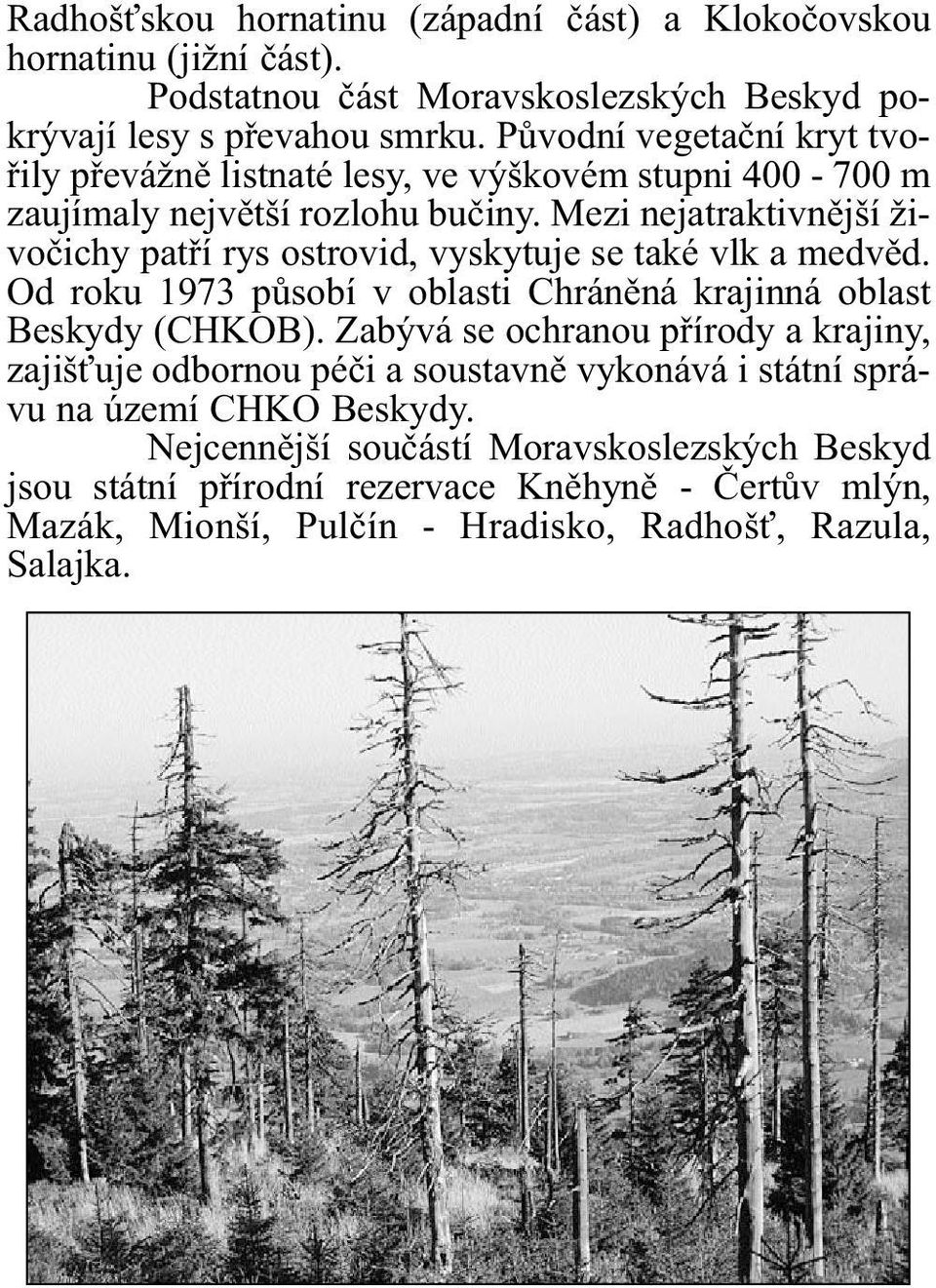 Radhošťskou hornatinu (západní část) a Klokočovskou hornatinu (jižní část).

Podstatnou část Moravskoslezských Beskyd pokrývají lesy s převahou smrku. Původní vegetační kryt tvořily převážně listnaté lesy, ve výškovém stupni 400 - 700 m zaujímaly největší rozlohu bučiny. Mezi nejatraktivnější živočichy patří rys ostrovid, vyskytuje se také vlk a medvěd. Od roku 1973 působí v oblasti Chráněná krajinná oblast Beskydy (CHKOB). Zabývá se ochranou přírody a krajiny, zajišťuje odbornou péči a soustavně vykonává i státní správu na území CHKO Beskydy.

Nejcennější součástí Moravskoslezských Beskyd jsou státní přírodní rezervace Kněhyně - Čertův mlýn, Mazák, Mionší, Pulčín - Hradisko, Radhošť, Razula, Salajka.